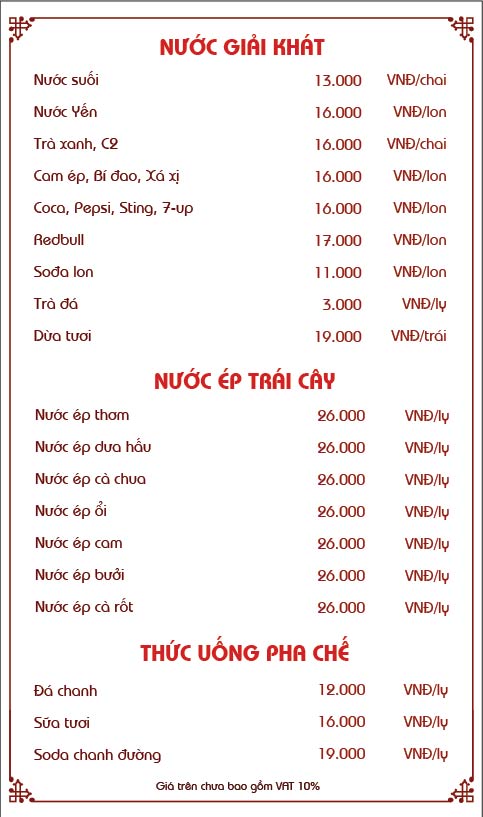 NƯỚC GIẢI KHÁT

| | | |
|---|---|---|
| Nước suối | 13.000 | VNĐ/chai |
| Nước Yến | 16.000 | VNĐ/lon |
| Trà xanh, C2 | 16.000 | VNĐ/chai |
| Cam ép, Bí đao, Xá xị | 16.000 | VNĐ/lon |
| Coca, Pepsi, Sting, 7-up | 16.000 | VNĐ/lon |
| Redbull | 17.000 | VNĐ/lon |
| Soda lon | 11.000 | VNĐ/lon |
| Trà đá | 3.000 | VNĐ/ly |
| Dừa tươi | 19.000 | VNĐ/trái |

NƯỚC ÉP TRÁI CÂY

| | | |
|---|---|---|
| Nước ép thơm | 26.000 | VNĐ/ly |
| Nước ép dưa hấu | 26.000 | VNĐ/ly |
| Nước ép cà chua | 26.000 | VNĐ/ly |
| Nước ép ổi | 26.000 | VNĐ/ly |
| Nước ép cam | 26.000 | VNĐ/ly |
| Nước ép bưởi | 26.000 | VNĐ/ly |
| Nước ép cà rốt | 26.000 | VNĐ/ly |

THỨC UỐNG PHA CHẾ

| | | |
|---|---|---|
| Đá chanh | 12.000 | VNĐ/ly |
| Sữa tươi | 16.000 | VNĐ/ly |
| Soda chanh đường | 19.000 | VNĐ/ly |

Giá trên chưa bao gồm VAT 10%